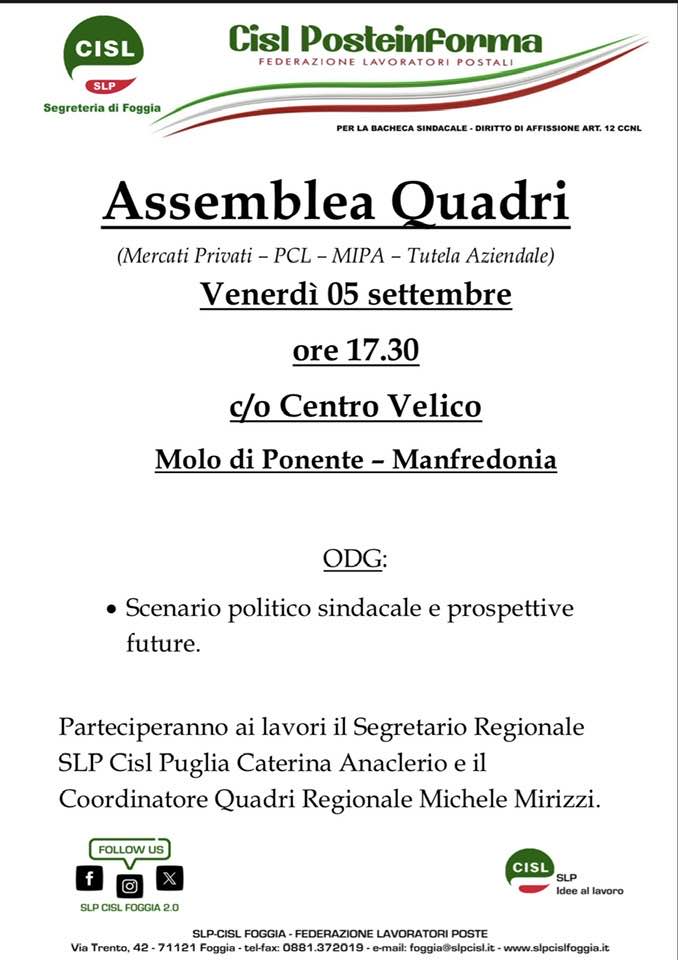 CISL
SLP
Segreteria di Foggia

Cisl Posteinforma
FEDERAZIONE LAVORATORI POSTALI

PER LA BACHECA SINDACALE - DIRITTO DI AFFISSIONE ART. 12 CCNL

Assemblea Quadri

(Mercati Privati – PCL – MIPA – Tutela Aziendale)

Venerdì 05 settembre

ore 17.30

c/o Centro Velico

Molo di Ponente – Manfredonia

ODG:

• Scenario politico sindacale e prospettive future.

Parteciperanno ai lavori il Segretario Regionale SLP Cisl Puglia Caterina Anaclerio e il Coordinatore Quadri Regionale Michele Mirizzi.

FOLLOW US
SLP CISL FOGGIA 2.0

CISL
SLP
Idee al lavoro

SLP-CISL FOGGIA - FEDERAZIONE LAVORATORI POSTE
Via Trento, 42 - 71121 Foggia - tel-fax: 0881.372019 - e-mail: foggia@slpcisl.it - www.slpcislfoggia.it